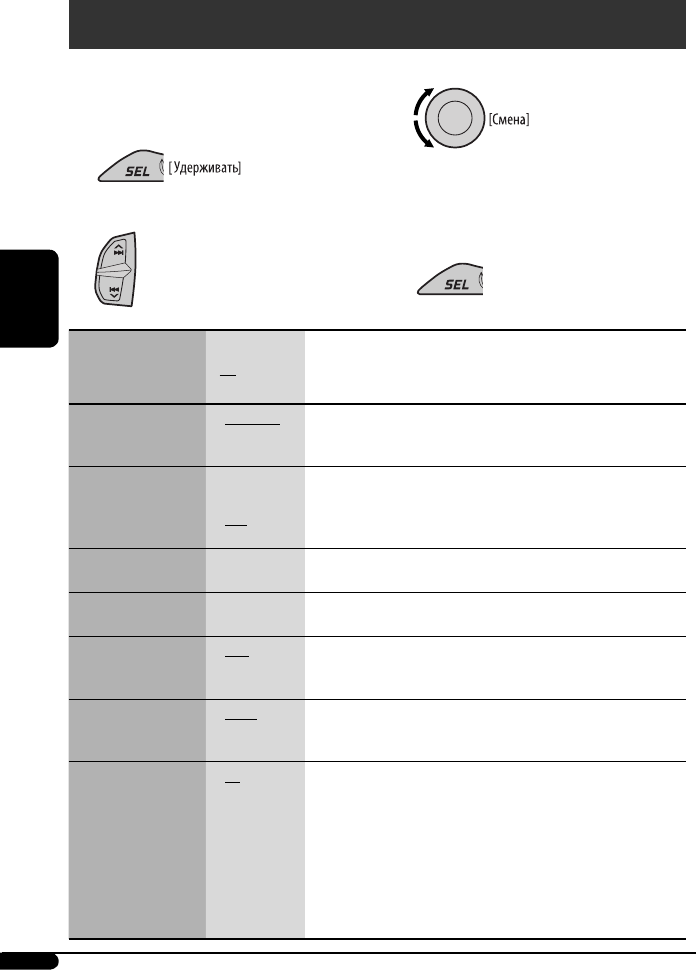 SEL [Удерживать]

[Смена]

SEL